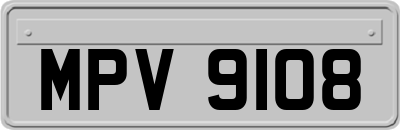 MPV 9108